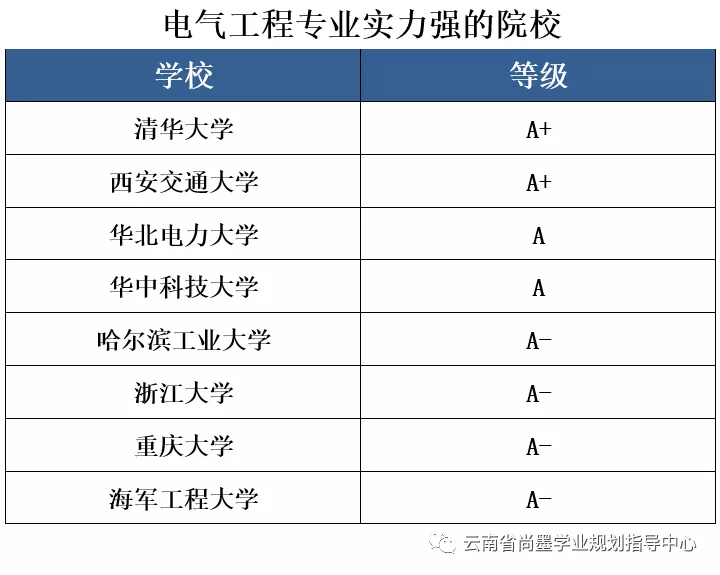 电气工程专业实力强的院校

| 学校 | 等级 |
|---|---|
| 清华大学 | A+ |
| 西安交通大学 | A+ |
| 华北电力大学 | A |
| 华中科技大学 | A |
| 哈尔滨工业大学 | A- |
| 浙江大学 | A- |
| 重庆大学 | A- |
| 海军工程大学 | A- |

云南省尚墨学业规划指导中心